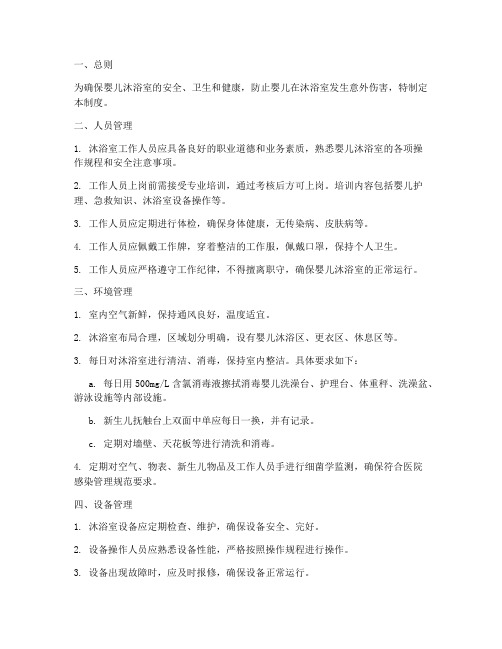 一、总则

为确保婴儿沐浴室的安全、卫生和健康，防止婴儿在沐浴室发生意外伤害，特制定本制度。

二、人员管理

1. 沐浴室工作人员应具备良好的职业道德和业务素质，熟悉婴儿沐浴室的各项操作规程和安全注意事项。

2. 工作人员上岗前需接受专业培训，通过考核后方可上岗。培训内容包括婴儿护理、急救知识、沐浴室设备操作等。

3. 工作人员应定期进行体检，确保身体健康，无传染病、皮肤病等。

4. 工作人员应佩戴工作牌，穿着整洁的工作服，佩戴口罩，保持个人卫生。

5. 工作人员应严格遵守工作纪律，不得擅离职守，确保婴儿沐浴室的正常运行。

三、环境管理

1. 室内空气新鲜，保持通风良好，温度适宜。

2. 沐浴室布局合理，区域划分明确，设有婴儿沐浴区、更衣区、休息区等。

3. 每日对沐浴室进行清洁、消毒，保持室内整洁。具体要求如下：

a. 每日用 500mg/L 含氯消毒液擦拭消毒婴儿洗澡台、护理台、体重秤、洗澡盆、游泳设施等内部设施。

b. 新生儿抚触台上双面中单应每日一换，并有记录。

c. 定期对墙壁、天花板等进行清洗和消毒。

4. 定期对空气、物表、新生儿物品及工作人员手进行细菌学监测，确保符合医院感染管理规范要求。

四、设备管理

1. 沐浴室设备应定期检查、维护，确保设备安全、完好。

2. 设备操作人员应熟悉设备性能，严格按照操作规程进行操作。

3. 设备出现故障时，应及时报修，确保设备正常运行。